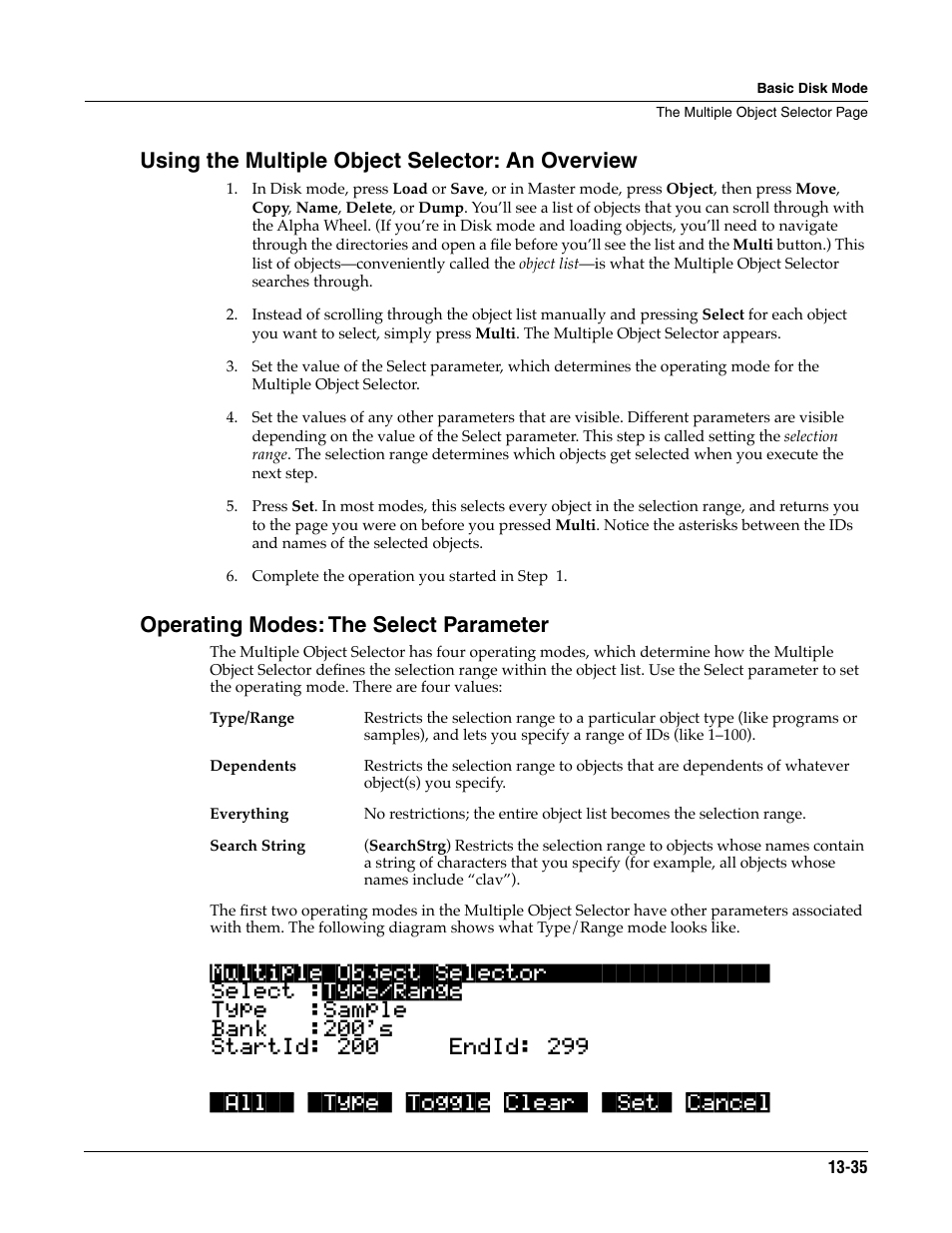 Basic Disk Mode

The Multiple Object Selector Page

Using the Multiple Object Selector: An Overview

1. In Disk mode, press Load or Save, or in Master mode, press Object, then press Move, Copy, Name, Delete, or Dump. You'll see a list of objects that you can scroll through with the Alpha Wheel. (If you're in Disk mode and loading objects, you'll need to navigate through the directories and open a file before you'll see the list and the Multi button.) This list of objects—conveniently called the object list—is what the Multiple Object Selector searches through.

2. Instead of scrolling through the object list manually and pressing Select for each object you want to select, simply press Multi. The Multiple Object Selector appears.

3. Set the value of the Select parameter, which determines the operating mode for the Multiple Object Selector.

4. Set the values of any other parameters that are visible. Different parameters are visible depending on the value of the Select parameter. This step is called setting the selection range. The selection range determines which objects get selected when you execute the next step.

5. Press Set. In most modes, this selects every object in the selection range, and returns you to the page you were on before you pressed Multi. Notice the asterisks between the IDs and names of the selected objects.

6. Complete the operation you started in Step 1.

Operating Modes: The Select Parameter

The Multiple Object Selector has four operating modes, which determine how the Multiple Object Selector defines the selection range within the object list. Use the Select parameter to set the operating mode. There are four values:

Type/Range Restricts the selection range to a particular object type (like programs or samples), and lets you specify a range of IDs (like 1–100).

Dependents Restricts the selection range to objects that are dependents of whatever object(s) you specify.

Everything No restrictions; the entire object list becomes the selection range.

Search String (SearchStrg) Restricts the selection range to objects whose names contain a string of characters that you specify (for example, all objects whose names include "clav").

The first two operating modes in the Multiple Object Selector have other parameters associated with them. The following diagram shows what Type/Range mode looks like.

Multiple Object Selector
Select :Type/Range
Type :Sample
Bank :200's
StartId: 200 EndId: 299

All Type Toggle Clear Set Cancel

13-35